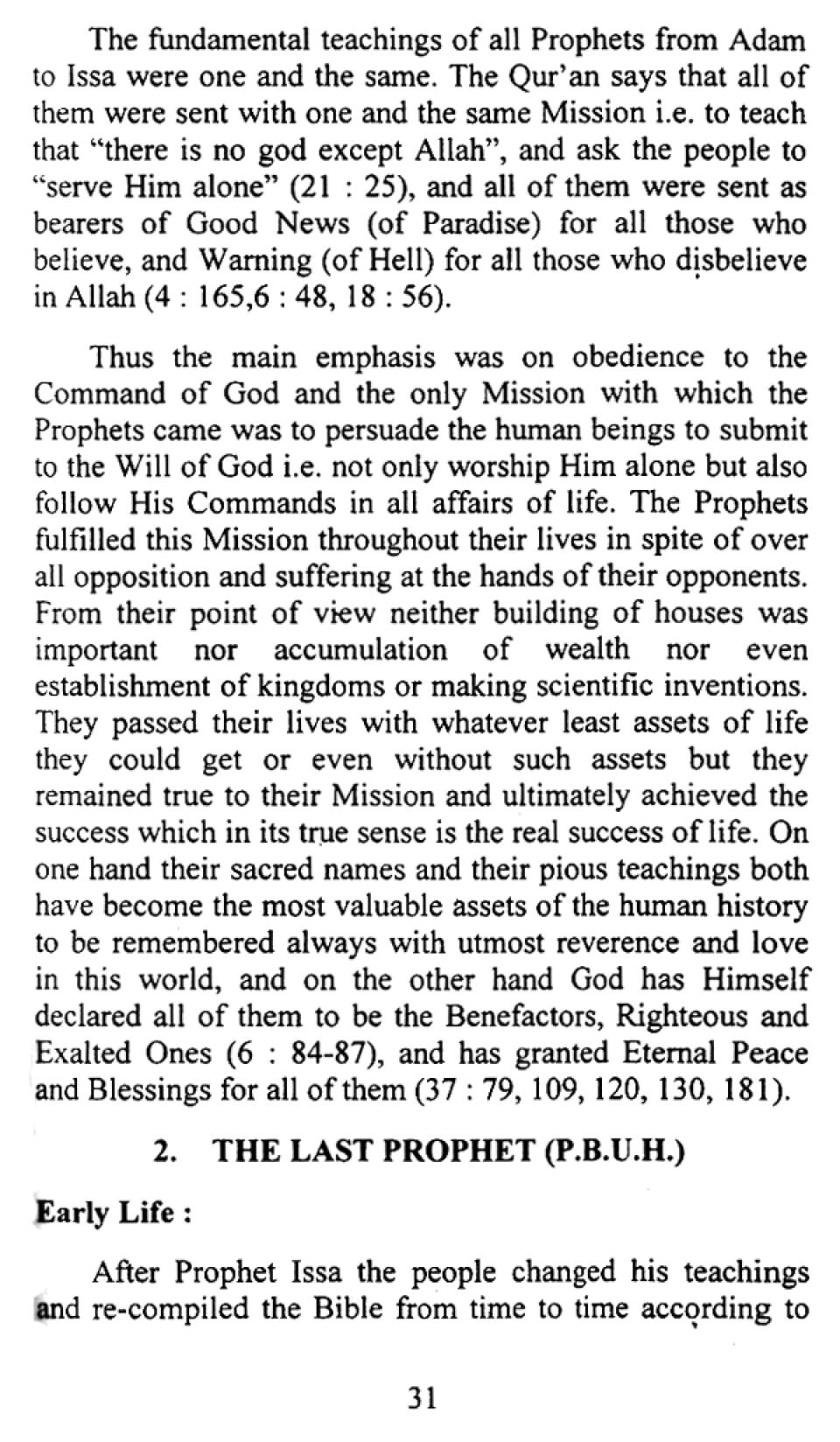 The fundamental teachings of all Prophets from Adam to Issa were one and the same. The Qur'an says that all of them were sent with one and the same Mission i.e. to teach that "there is no god except Allah", and ask the people to "serve Him alone" (21 : 25), and all of them were sent as bearers of Good News (of Paradise) for all those who believe, and Warning (of Hell) for all those who disbelieve in Allah (4 : 165,6 : 48, 18 : 56).

Thus the main emphasis was on obedience to the Command of God and the only Mission with which the Prophets came was to persuade the human beings to submit to the Will of God i.e. not only worship Him alone but also follow His Commands in all affairs of life. The Prophets fulfilled this Mission throughout their lives in spite of over all opposition and suffering at the hands of their opponents. From their point of view neither building of houses was important nor accumulation of wealth nor even establishment of kingdoms or making scientific inventions. They passed their lives with whatever least assets of life they could get or even without such assets but they remained true to their Mission and ultimately achieved the success which in its true sense is the real success of life. On one hand their sacred names and their pious teachings both have become the most valuable assets of the human history to be remembered always with utmost reverence and love in this world, and on the other hand God has Himself declared all of them to be the Benefactors, Righteous and Exalted Ones (6 : 84-87), and has granted Eternal Peace and Blessings for all of them (37 : 79, 109, 120, 130, 181).

2. THE LAST PROPHET (P.B.U.H.)

Early Life :

After Prophet Issa the people changed his teachings and re-compiled the Bible from time to time according to

31